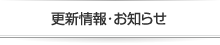 更新情報･お知らせ